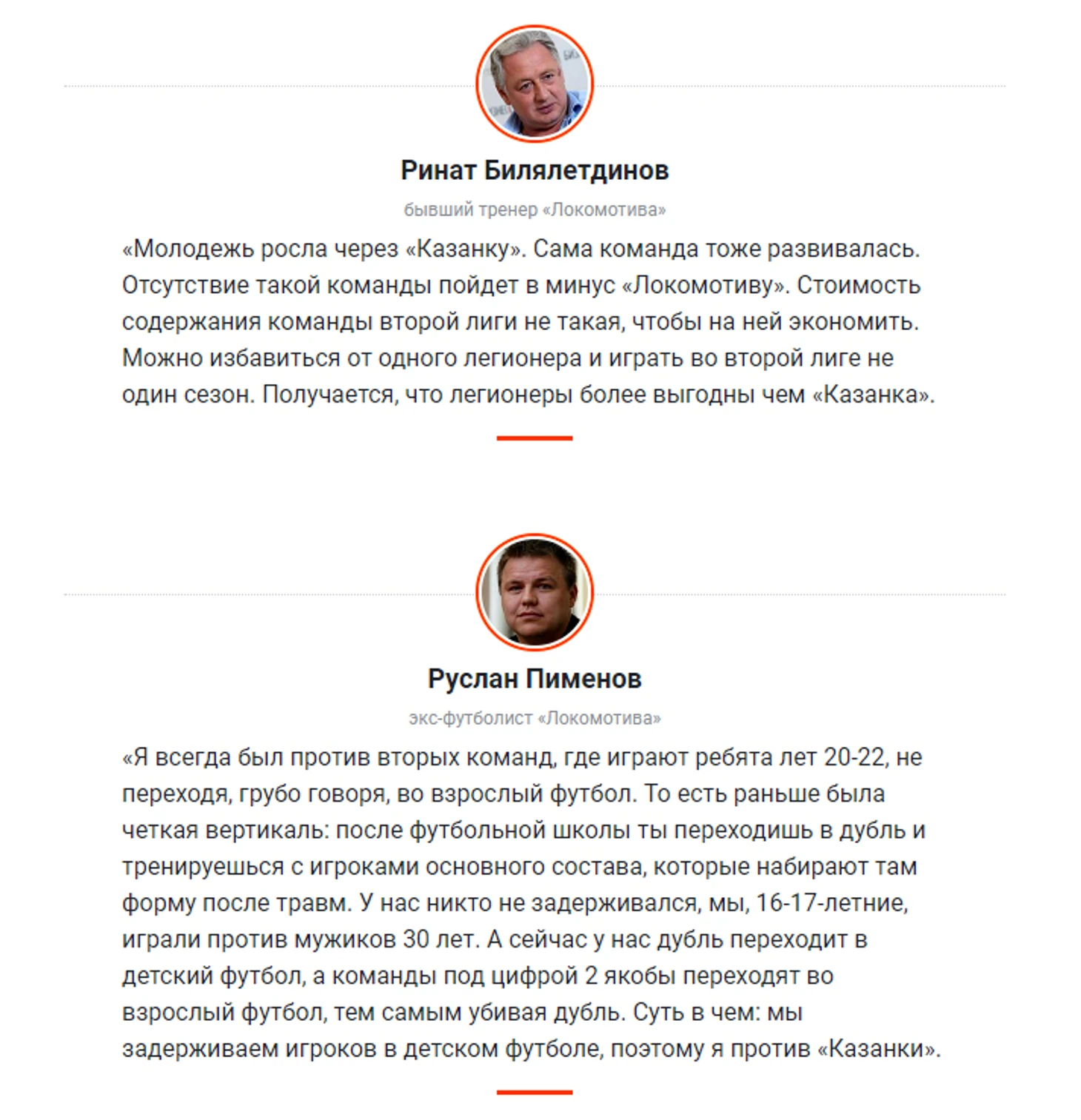 Ринат Билялетдинов

бывший тренер «Локомотива»

«Молодежь росла через «Казанку». Сама команда тоже развивалась. Отсутствие такой команды пойдет в минус «Локомотиву». Стоимость содержания команды второй лиги не такая, чтобы на ней экономить. Можно избавиться от одного легионера и играть во второй лиге не один сезон. Получается, что легионеры более выгодны чем «Казанка».

Руслан Пименов

экс-футболист «Локомотива»

«Я всегда был против вторых команд, где играют ребята лет 20-22, не переходя, грубо говоря, во взрослый футбол. То есть раньше была четкая вертикаль: после футбольной школы ты переходишь в дубль и тренируешься с игроками основного состава, которые набирают там форму после травм. У нас никто не задерживался, мы, 16-17-летние, играли против мужиков 30 лет. А сейчас у нас дубль переходит в детский футбол, а команды под цифрой 2 якобы переходят во взрослый футбол, тем самым убивая дубль. Суть в чем: мы задерживаем игроков в детском футболе, поэтому я против «Казанки».